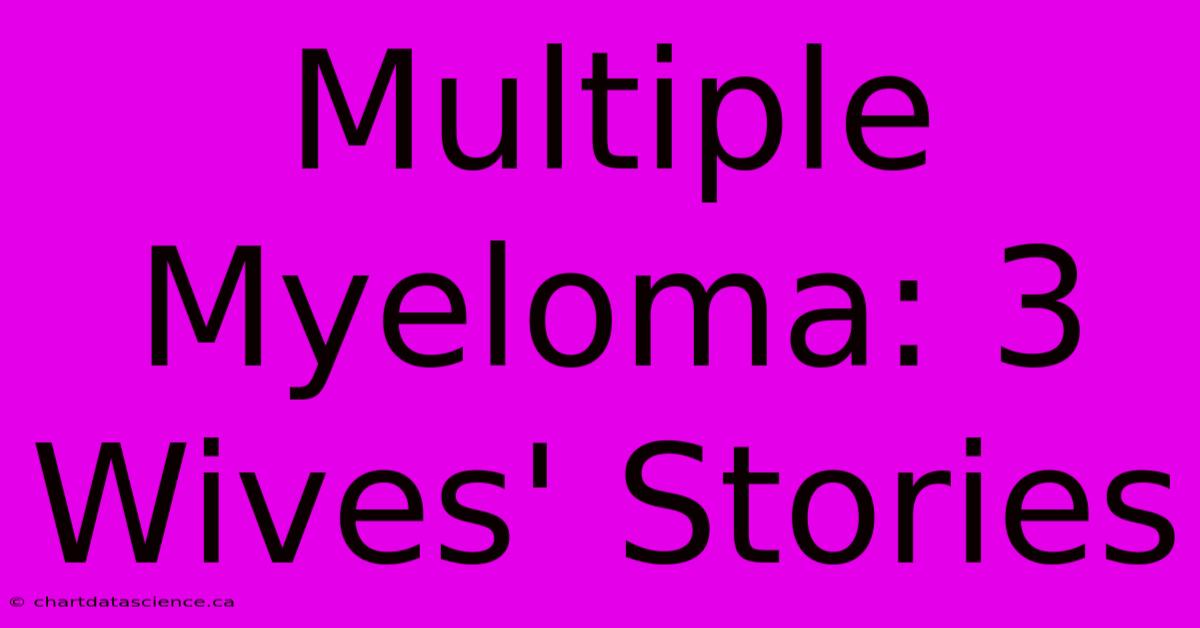 Multiple Myeloma: 3 Wives' Stories

© chartdatascience.ca